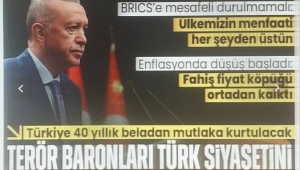 BRICS'e mesafeli durulmamalı:
Ülkemizin menfaati her şeyden üstün

Enflasyonda düşüş başladı:
Fahiş fiyat köpüğü ortadan kalktı

Türkiye 40 yıllık beladan mutlaka kurtulacak

TERÖR BARONLARI TÜRK SİYASETİNİ